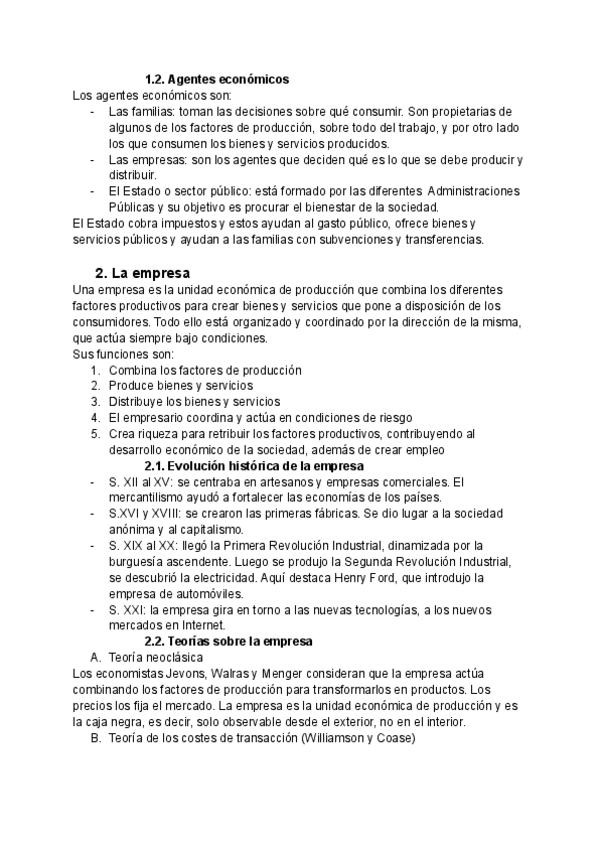 1.2. Agentes económicos
Los agentes económicos son:
- Las familias: toman las decisiones sobre qué consumir. Son propietarias de algunos de los factores de producción, sobre todo del trabajo, y por otro lado los que consumen los bienes y servicios producidos.
- Las empresas: son los agentes que deciden qué es lo que se debe producir y distribuir.
- El Estado o sector público: está formado por las diferentes Administraciones Públicas y su objetivo es procurar el bienestar de la sociedad.
El Estado cobra impuestos y estos ayudan al gasto público, ofrece bienes y servicios públicos y ayudan a las familias con subvenciones y transferencias.

2. La empresa
Una empresa es la unidad económica de producción que combina los diferentes factores productivos para crear bienes y servicios que pone a disposición de los consumidores. Todo ello está organizado y coordinado por la dirección de la misma, que actúa siempre bajo condiciones.
Sus funciones son:
1. Combina los factores de producción
2. Produce bienes y servicios
3. Distribuye los bienes y servicios
4. El empresario coordina y actúa en condiciones de riesgo
5. Crea riqueza para retribuir los factores productivos, contribuyendo al desarrollo económico de la sociedad, además de crear empleo
2.1. Evolución histórica de la empresa
- S. XII al XV: se centraba en artesanos y empresas comerciales. El mercantilismo ayudó a fortalecer las economías de los países.
- S.XVI y XVIII: se crearon las primeras fábricas. Se dio lugar a la sociedad anónima y al capitalismo.
- S. XIX al XX: llegó la Primera Revolución Industrial, dinamizada por la burguesía ascendente. Luego se produjo la Segunda Revolución Industrial, se descubrió la electricidad. Aquí destaca Henry Ford, que introdujo la empresa de automóviles.
- S. XXI: la empresa gira en torno a las nuevas tecnologías, a los nuevos mercados en Internet.
2.2. Teorías sobre la empresa
A. Teoría neoclásica
Los economistas Jevons, Walras y Menger consideran que la empresa actúa combinando los factores de producción para transformarlos en productos. Los precios los fija el mercado. La empresa es la unidad económica de producción y es la caja negra, es decir, solo observable desde el exterior, no en el interior.
B. Teoría de los costes de transacción (Williamson y Coase)